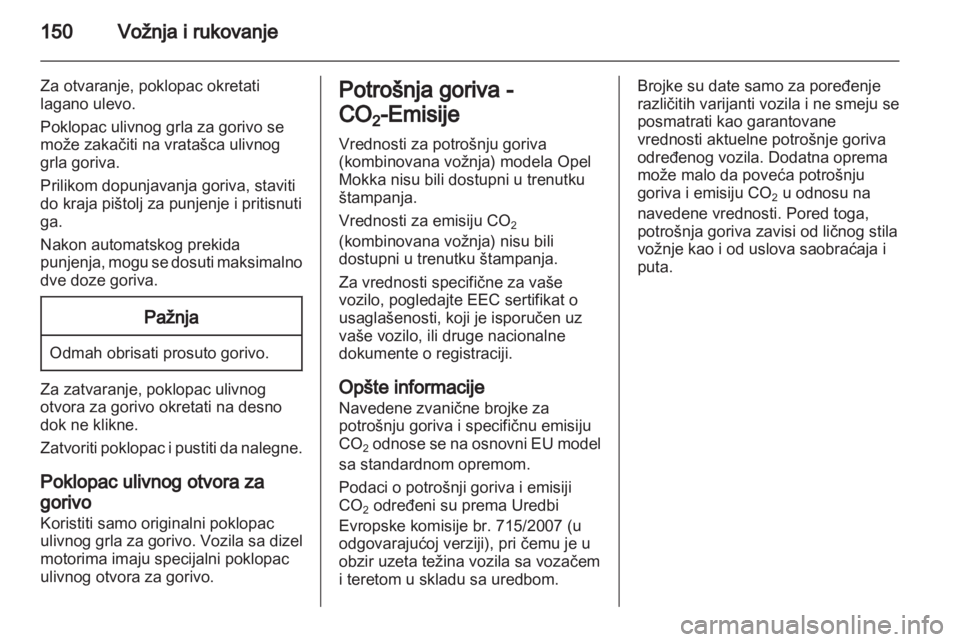 150 Vožnja i rukovanje

Za otvaranje, poklopac okretati lagano ulevo.

Poklopac ulivnog grla za gorivo se može zakačiti na vratašca ulivnog grla goriva.

Prilikom dopunjavanja goriva, staviti do kraja pištolj za punjenje i pritisnuti ga.

Nakon automatskog prekida punjenja, mogu se dosuti maksimalno dve doze goriva.

Pažnja

Odmah obrisati prosuto gorivo.

Za zatvaranje, poklopac ulivnog otvora za gorivo okretati na desno dok ne klikne.

Zatvoriti poklopac i pustiti da nalegne.

Poklopac ulivnog otvora za gorivo
Koristiti samo originalni poklopac ulivnog grla za gorivo. Vozila sa dizel motorima imaju specijalni poklopac ulivnog otvora za gorivo.

Potrošnja goriva - $CO_2$-Emisije
Vrednosti za potrošnju goriva (kombinovana vožnja) modela Opel Mokka nisu bili dostupni u trenutku štampanja.

Vrednosti za emisiju $CO_2$ (kombinovana vožnja) nisu bili dostupni u trenutku štampanja.

Za vrednosti specifične za vaše vozilo, pogledajte EEC sertifikat o usaglašenosti, koji je isporučen uz vaše vozilo, ili druge nacionalne dokumente o registraciji.

Opšte informacije
Navedene zvanične brojke za potrošnju goriva i specifičnu emisiju $CO_2$ odnose se na osnovni EU model sa standardnom opremom.

Podaci o potrošnji goriva i emisiji $CO_2$ određeni su prema Uredbi Evropske komisije br. 715/2007 (u odgovarajućoj verziji), pri čemu je u obzir uzeta težina vozila sa vozačem i teretom u skladu sa uredbom.

Brojke su date samo za poređenje različitih varijanti vozila i ne smeju se posmatrati kao garantovane vrednosti aktuelne potrošnje goriva određenog vozila. Dodatna oprema može malo da poveća potrošnju goriva i emisiju $CO_2$ u odnosu na navedene vrednosti. Pored toga, potrošnja goriva zavisi od ličnog stila vožnje kao i od uslova saobraćaja i puta.

carmanualsonline.info